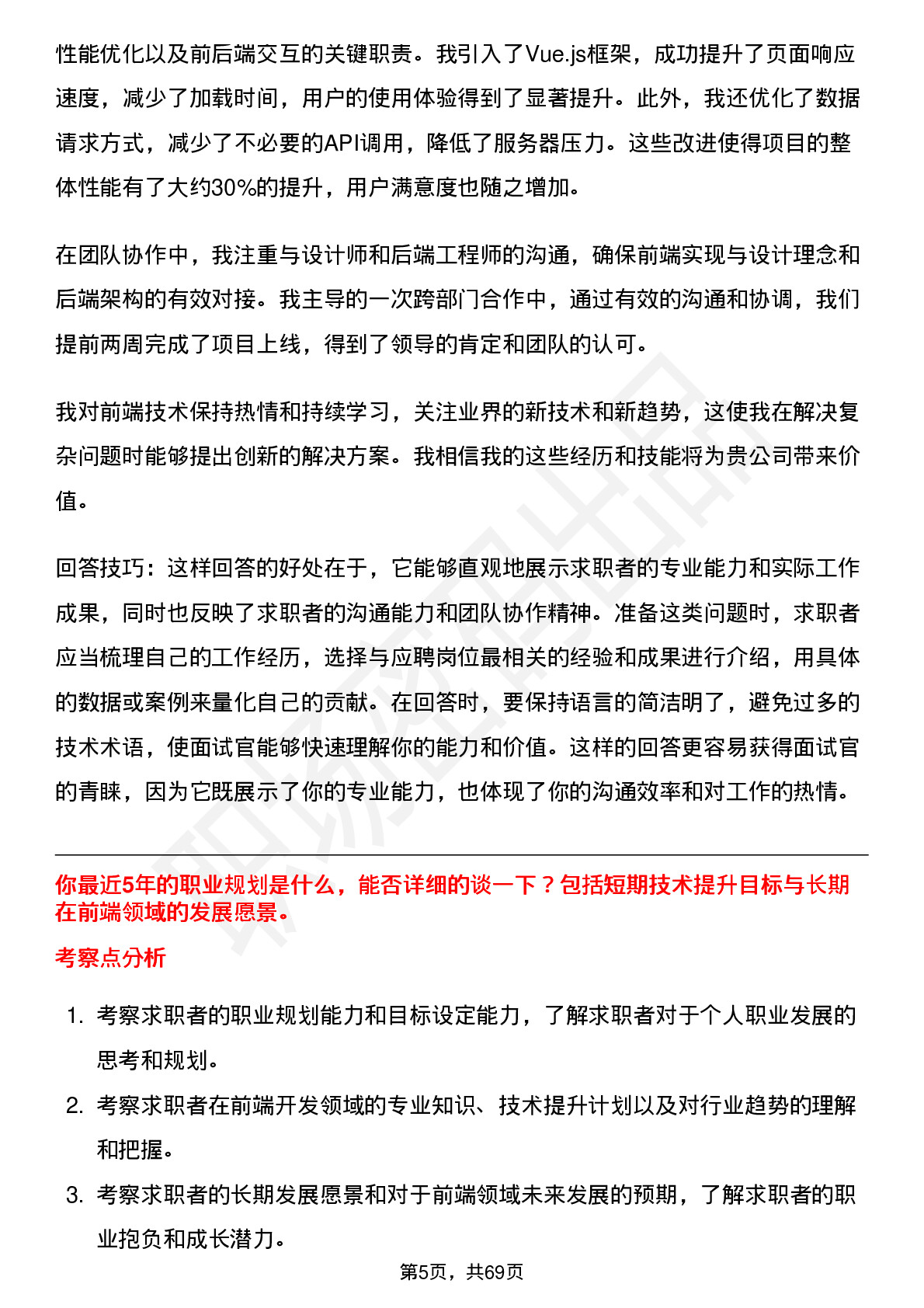 性能优化以及前后端交互的关键职责。我引入了Vue.js框架，成功提升了页面响应速度，减少了加载时间，用户的使用体验得到了显著提升。此外，我还优化了数据请求方式，减少了不必要的API调用，降低了服务器压力。这些改进使得项目的整体性能有了大约30%的提升，用户满意度也随之增加。

在团队协作中，我注重与设计师和后端工程师的沟通，确保前端实现与设计理念和后端架构的有效对接。我主导的一次跨部门合作中，通过有效的沟通和协调，我们提前两周完成了项目上线，得到了领导的肯定和团队的认可。

我对前端技术保持热情和持续学习，关注业界的新技术和新趋势，这使我在解决复杂问题时能够提出创新的解决方案。我相信我的这些经历和技能将为贵公司带来价值。

回答技巧：这样回答的好处在于，它能够直观地展示求职者的专业能力和实际工作成果，同时也反映了求职者的沟通能力和团队协作精神。准备这类问题时，求职者应当梳理自己的工作经历，选择与应聘岗位最相关的经验和成果进行介绍，用具体的数据或案例来量化自己的贡献。在回答时，要保持语言的简洁明了，避免过多的技术术语，使面试官能够快速理解你的能力和价值。这样的回答更容易获得面试官的青睐，因为它既展示了你的专业能力，也体现了你的沟通效率和对工作的热情。

你最近5年的职业规划是什么，能否详细的谈一下？包括短期技术提升目标与长期在前端领域的发展愿景。

考察点分析

1. 考察求职者的职业规划能力和目标设定能力，了解求职者对于个人职业发展的思考和规划。
2. 考察求职者在前端开发领域的专业知识、技术提升计划以及对行业趋势的理解和把握。
3. 考察求职者的长期发展愿景和对于前端领域未来发展的预期，了解求职者的职业抱负和成长潜力。

第5页，共69页